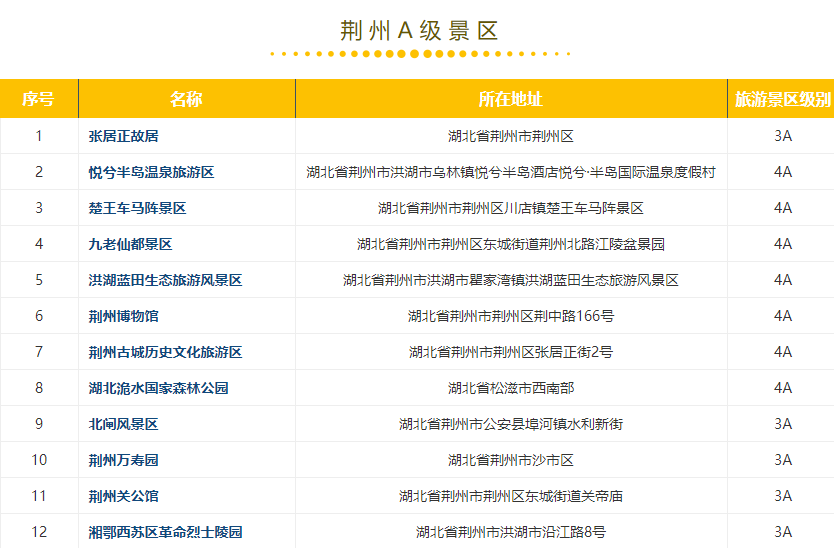 荆州A级景区

| 序号 | 名称 | 所在地址 | 旅游景区级别 |
|---|---|---|---|
| 1 | 张居正故居 | 湖北省荆州市荆州区 | 3A |
| 2 | 悦兮半岛温泉旅游区 | 湖北省荆州市洪湖市乌林镇悦兮半岛酒店悦兮·半岛国际温泉度假村 | 4A |
| 3 | 楚王车马阵景区 | 湖北省荆州市荆州区川店镇楚王车马阵景区 | 4A |
| 4 | 九老仙都景区 | 湖北省荆州市荆州区东城街道荆州北路江陵盆景园 | 4A |
| 5 | 洪湖蓝田生态旅游风景区 | 湖北省荆州市洪湖市瞿家湾镇洪湖蓝田生态旅游风景区 | 4A |
| 6 | 荆州博物馆 | 湖北省荆州市荆州区荆中路166号 | 4A |
| 7 | 荆州古城历史文化旅游区 | 湖北省荆州市荆州区张居正街2号 | 4A |
| 8 | 湖北洈水国家森林公园 | 湖北省松滋市西南部 | 4A |
| 9 | 北闸风景区 | 湖北省荆州市公安县埠河镇水利新街 | 3A |
| 10 | 荆州万寿园 | 湖北省荆州市沙市区 | 3A |
| 11 | 荆州关公馆 | 湖北省荆州市荆州区东城街道关帝庙 | 3A |
| 12 | 湘鄂西苏区革命烈士陵园 | 湖北省荆州市洪湖市沿江路8号 | 3A |